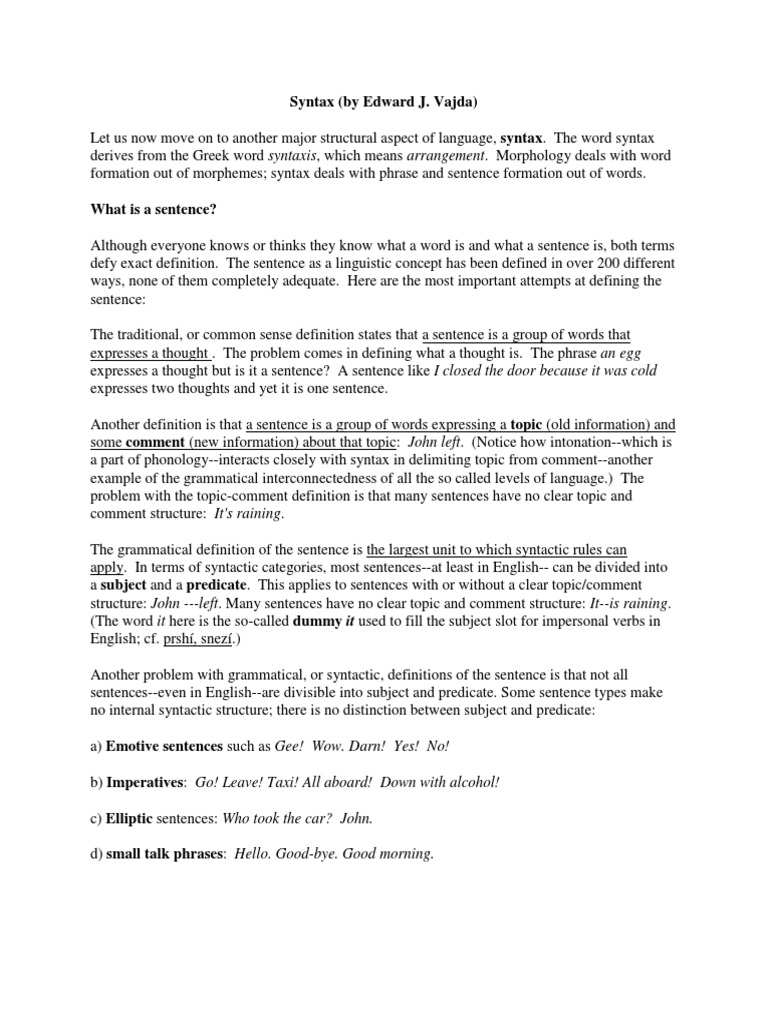 Syntax (by Edward J. Vajda)

Let us now move on to another major structural aspect of language, syntax. The word syntax derives from the Greek word syntaxis, which means arrangement. Morphology deals with word formation out of morphemes; syntax deals with phrase and sentence formation out of words.

What is a sentence?

Although everyone knows or thinks they know what a word is and what a sentence is, both terms defy exact definition. The sentence as a linguistic concept has been defined in over 200 different ways, none of them completely adequate. Here are the most important attempts at defining the sentence:

The traditional, or common sense definition states that a sentence is a group of words that expresses a thought . The problem comes in defining what a thought is. The phrase an egg expresses a thought but is it a sentence? A sentence like I closed the door because it was cold expresses two thoughts and yet it is one sentence.

Another definition is that a sentence is a group of words expressing a topic (old information) and some comment (new information) about that topic: John left. (Notice how intonation--which is a part of phonology--interacts closely with syntax in delimiting topic from comment--another example of the grammatical interconnectedness of all the so called levels of language.) The problem with the topic-comment definition is that many sentences have no clear topic and comment structure: It's raining.

The grammatical definition of the sentence is the largest unit to which syntactic rules can apply. In terms of syntactic categories, most sentences--at least in English-- can be divided into a subject and a predicate. This applies to sentences with or without a clear topic/comment structure: John ---left. Many sentences have no clear topic and comment structure: It--is raining. (The word it here is the so-called dummy it used to fill the subject slot for impersonal verbs in English; cf. prshí, snezí.)

Another problem with grammatical, or syntactic, definitions of the sentence is that not all sentences--even in English--are divisible into subject and predicate. Some sentence types make no internal syntactic structure; there is no distinction between subject and predicate:

a) Emotive sentences such as Gee! Wow. Darn! Yes! No!

b) Imperatives: Go! Leave! Taxi! All aboard! Down with alcohol!

c) Elliptic sentences: Who took the car? John.

d) small talk phrases: Hello. Good-bye. Good morning.